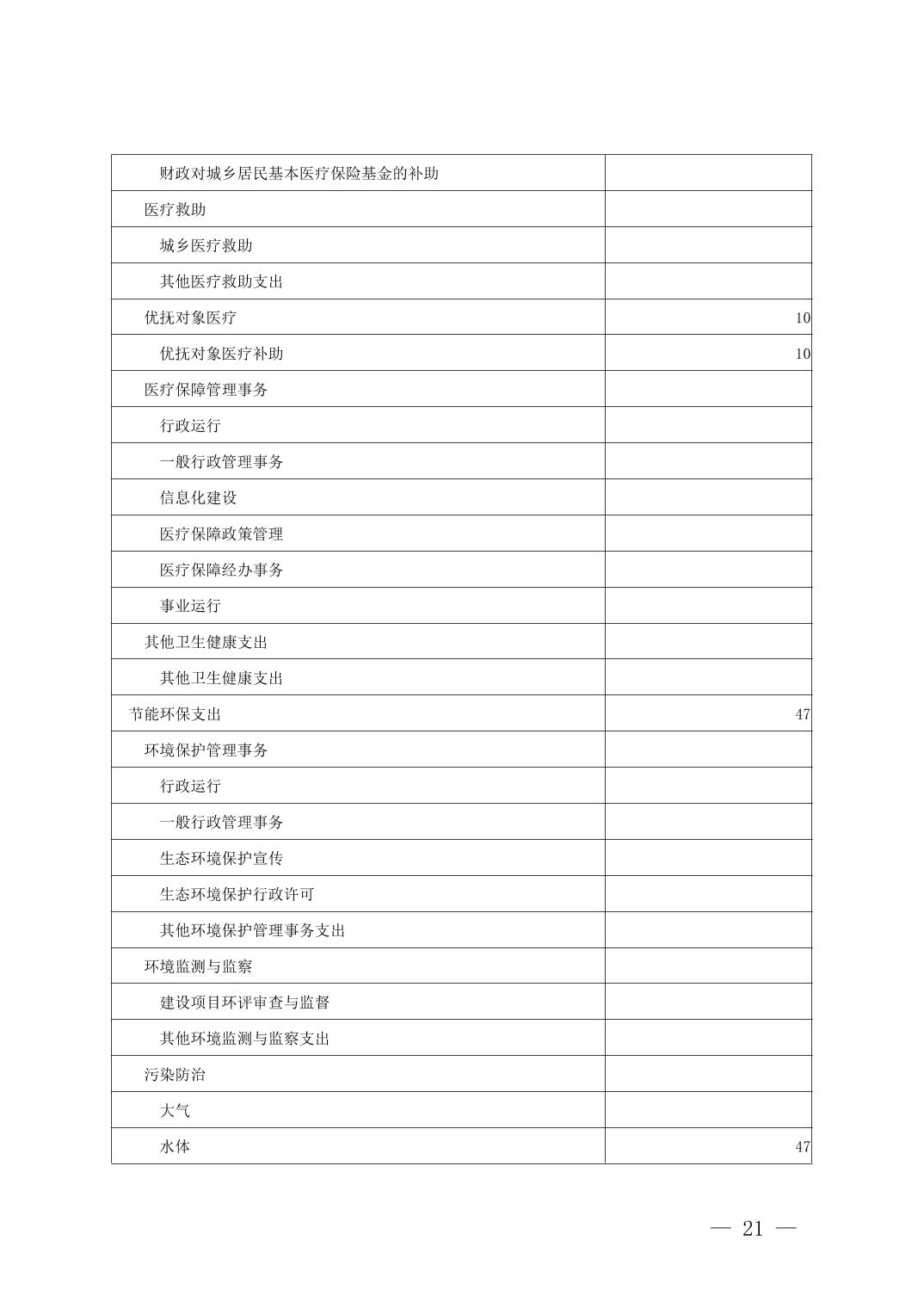 | | |
|---|---|
| 财政对城乡居民基本医疗保险基金的补助 | |
| 医疗救助 | |
| 城乡医疗救助 | |
| 其他医疗救助支出 | |
| 优抚对象医疗 | 10 |
| 优抚对象医疗补助 | 10 |
| 医疗保障管理事务 | |
| 行政运行 | |
| 一般行政管理事务 | |
| 信息化建设 | |
| 医疗保障政策管理 | |
| 医疗保障经办事务 | |
| 事业运行 | |
| 其他卫生健康支出 | |
| 其他卫生健康支出 | |
| 节能环保支出 | 47 |
| 环境保护管理事务 | |
| 行政运行 | |
| 一般行政管理事务 | |
| 生态环境保护宣传 | |
| 生态环境保护行政许可 | |
| 其他环境保护管理事务支出 | |
| 环境监测与监察 | |
| 建设项目环评审查与监督 | |
| 其他环境监测与监察支出 | |
| 污染防治 | |
| 大气 | |
| 水体 | 47 |

— 21 —